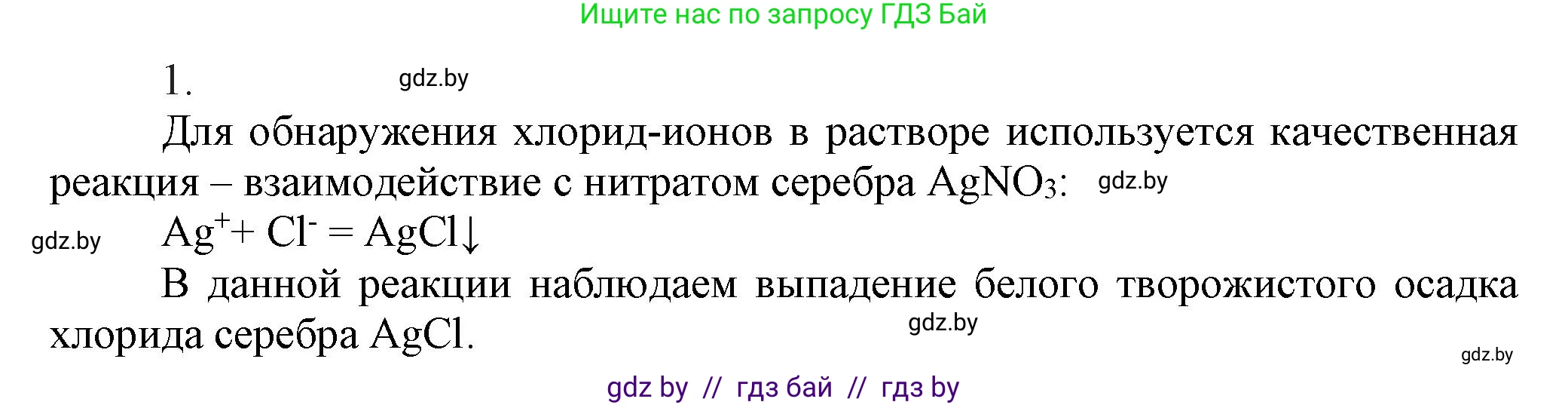 Ищите нас по запросу ГДЗ Бай

1. gdz.by

Для обнаружения хлорид-ионов в растворе используется качественная реакция – взаимодействие с нитратом серебра $AgNO_3$: gdz.by

gdz.by $Ag^{+} + Cl^{-} = AgCl\downarrow$

В данной реакции наблюдаем выпадение белого творожистого осадка хлорида серебра AgCl. gdz.by

gdz.by

gdz by // гдз бай // гдз by